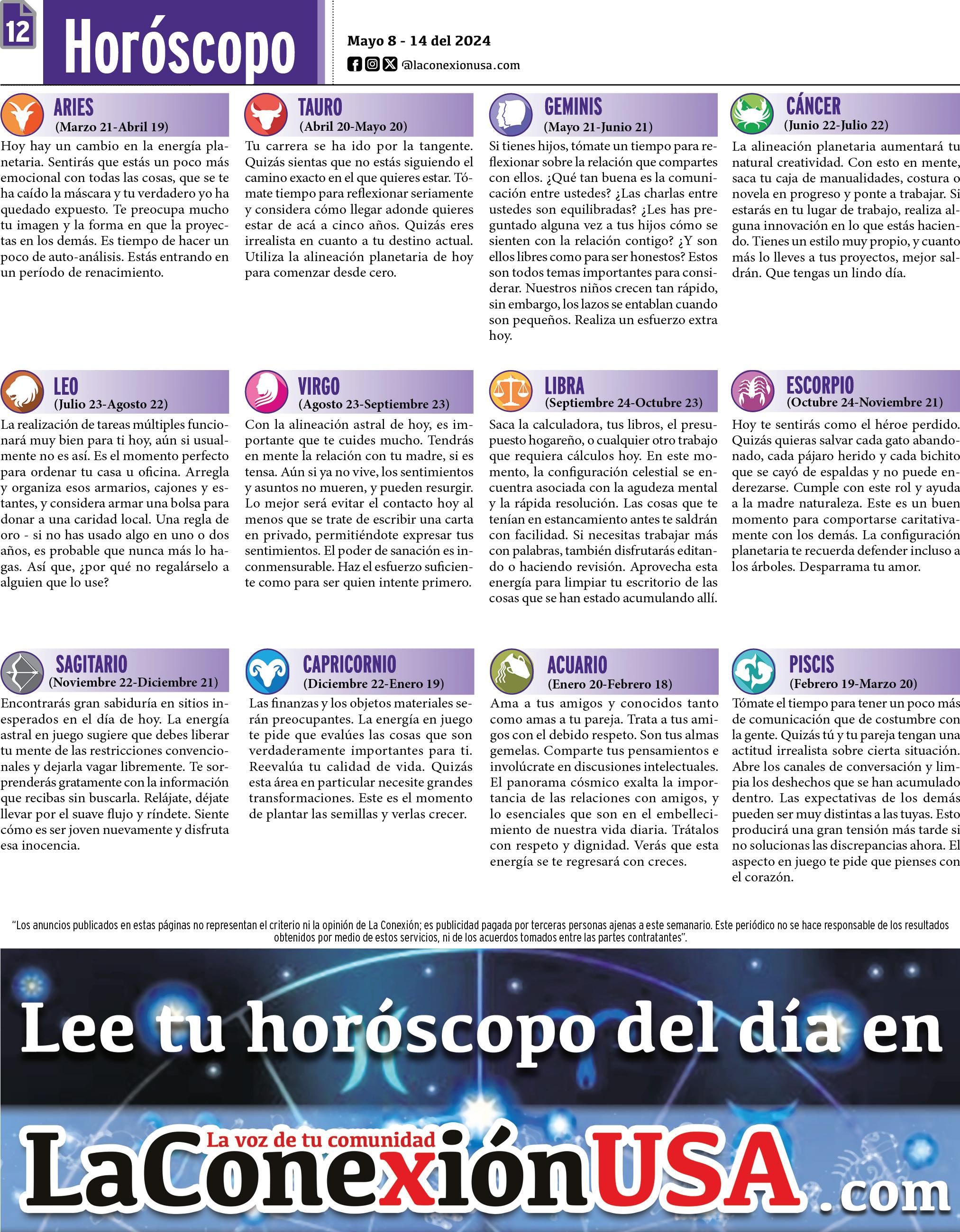 12

Horóscopo

Mayo 8 - 14 del 2024

@laconexionusa.com

ARIES
(Marzo 21-Abril 19)

Hoy hay un cambio en la energía planetaria. Sentirás que estás un poco más emocional con todas las cosas, que se te ha caído la máscara y tu verdadero yo ha quedado expuesto. Te preocupa mucho tu imagen y la forma en que la proyectas en los demás. Es tiempo de hacer un poco de auto-análisis. Estás entrando en un período de renacimiento.

TAURO
(Abril 20-Mayo 20)

Tu carrera se ha ido por la tangente. Quizás sientas que no estás siguiendo el camino exacto en el que quieres estar. Tómate tiempo para reflexionar seriamente y considera cómo llegar adonde quieres estar de acá a cinco años. Quizás eres irrealista en cuanto a tu destino actual. Utiliza la alineación planetaria de hoy para comenzar desde cero.

GEMINIS
(Mayo 21-Junio 21)

Si tienes hijos, tómate un tiempo para reflexionar sobre la relación que compartes con ellos. ¿Qué tan buena es la comunicación entre ustedes? ¿Las charlas entre ustedes son equilibradas? ¿Les has preguntado alguna vez a tus hijos cómo se sienten con la relación contigo? ¿Y son ellos libres como para ser honestos? Estos son todos temas importantes para considerar. Nuestros niños crecen tan rápido, sin embargo, los lazos se entablan cuando son pequeños. Realiza un esfuerzo extra hoy.

CÁNCER
(Junio 22-Julio 22)

La alineación planetaria aumentará tu natural creatividad. Con esto en mente, saca tu caja de manualidades, costura o novela en progreso y ponte a trabajar. Si estarás en tu lugar de trabajo, realiza alguna innovación en lo que estás haciendo. Tienes un estilo muy propio, y cuanto más lo lleves a tus proyectos, mejor saldrán. Que tengas un lindo día.

LEO
(Julio 23-Agosto 22)

La realización de tareas múltiples funcionará muy bien para ti hoy, aún si usualmente no es así. Es el momento perfecto para ordenar tu casa u oficina. Arregla y organiza esos armarios, cajones y estantes, y considera armar una bolsa para donar a una caridad local. Una regla de oro - si no has usado algo en uno o dos años, es probable que nunca más lo hagas. Así que, ¿por qué no regalárselo a alguien que lo use?

VIRGO
(Agosto 23-Septiembre 23)

Con la alineación astral de hoy, es importante que te cuides mucho. Tendrás en mente la relación con tu madre, si es tensa. Aún si ya no vive, los sentimientos y asuntos no mueren, y pueden resurgir. Lo mejor será evitar el contacto hoy al menos que se trate de escribir una carta en privado, permitiéndote expresar tus sentimientos. El poder de sanación es inconmensurable. Haz el esfuerzo suficiente como para ser quien intente primero.

LIBRA
(Septiembre 24-Octubre 23)

Saca la calculadora, tus libros, el presupuesto hogareño, o cualquier otro trabajo que requiera cálculos hoy. En este momento, la configuración celestial se encuentra asociada con la agudeza mental y la rápida resolución. Las cosas que te tenían en estancamiento antes te saldrán con facilidad. Si necesitas trabajar más con palabras, también disfrutarás editando o haciendo revisión. Aprovecha esta energía para limpiar tu escritorio de las cosas que se han estado acumulando allí.

ESCORPIO
(Octubre 24-Noviembre 21)

Hoy te sentirás como el héroe perdido. Quizás quieras salvar cada gato abandonado, cada pájaro herido y cada bichito que se cayó de espaldas y no puede enderezarse. Cumple con este rol y ayuda a la madre naturaleza. Este es un buen momento para comportarse caritativamente con los demás. La configuración planetaria te recuerda defender incluso a los árboles. Desparrama tu amor.

SAGITARIO
(Noviembre 22-Diciembre 21)

Encontrarás gran sabiduría en sitios inesperados en el día de hoy. La energía astral en juego sugiere que debes liberar tu mente de las restricciones convencionales y dejarla vagar libremente. Te sorprenderás gratamente con la información que recibas sin buscarla. Relájate, déjate llevar por el suave flujo y ríndete. Siente cómo es ser joven nuevamente y disfruta esa inocencia.

CAPRICORNIO
(Diciembre 22-Enero 19)

Las finanzas y los objetos materiales serán preocupantes. La energía en juego te pide que evalúes las cosas que son verdaderamente importantes para ti. Reevalúa tu calidad de vida. Quizás esta área en particular necesite grandes transformaciones. Este es el momento de plantar las semillas y verlas crecer.

ACUARIO
(Enero 20-Febrero 18)

Ama a tus amigos y conocidos tanto como amas a tu pareja. Trata a tus amigos con el debido respeto. Son tus almas gemelas. Comparte tus pensamientos e involúcrate en discusiones intelectuales. El panorama cósmico exalta la importancia de las relaciones con amigos, y lo esenciales que son en el embellecimiento de nuestra vida diaria. Trátalos con respeto y dignidad. Verás que esta energía se te regresará con creces.

PISCIS
(Febrero 19-Marzo 20)

Tómate el tiempo para tener un poco más de comunicación que de costumbre con la gente. Quizás tú y tu pareja tengan una actitud irrealista sobre cierta situación. Abre los canales de conversación y limpia los deshechos que se han acumulado dentro. Las expectativas de los demás pueden ser muy distintas a las tuyas. Esto producirá una gran tensión más tarde si no solucionas las discrepancias ahora. El aspecto en juego te pide que pienses con el corazón.

"Los anuncios publicados en estas páginas no representan el criterio ni la opinión de La Conexión; es publicidad pagada por terceras personas ajenas a este semanario. Este periódico no se hace responsable de los resultados obtenidos por medio de estos servicios, ni de los acuerdos tomados entre las partes contratantes".

Lee tu horóscopo del día en

La voz de tu comunidad
LaConexiónUSA.com